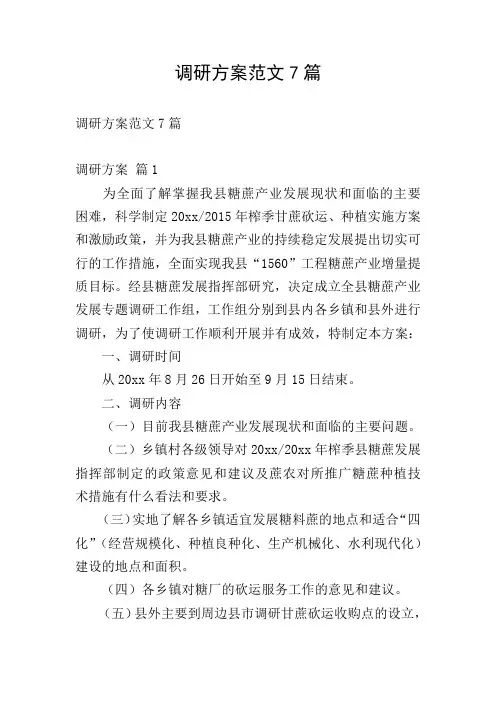 调研方案范文 7 篇

调研方案范文 7 篇

调研方案 篇 1

为全面了解掌握我县糖蔗产业发展现状和面临的主要困难，科学制定 20xx/2015 年榨季甘蔗砍运、种植实施方案和激励政策，并为我县糖蔗产业的持续稳定发展提出切实可行的工作措施，全面实现我县“1560”工程糖蔗产业增量提质目标。经县糖蔗发展指挥部研究，决定成立全县糖蔗产业发展专题调研工作组，工作组分别到县内各乡镇和县外进行调研，为了使调研工作顺利开展并有成效，特制定本方案：

一、调研时间

从 20xx 年 8 月 26 日开始至 9 月 15 日结束。

二、调研内容

（一）目前我县糖蔗产业发展现状和面临的主要问题。

（二）乡镇村各级领导对 20xx/20xx 年榨季县糖蔗发展指挥部制定的政策意见和建议及蔗农对所推广糖蔗种植技术措施有什么看法和要求。

（三）实地了解各乡镇适宜发展糖料蔗的地点和适合“四化”（经营规模化、种植良种化、生产机械化、水利现代化）建设的地点和面积。

（四）各乡镇对糖厂的砍运服务工作的意见和建议。

（五）县外主要到周边县市调研甘蔗砍运收购点的设立，